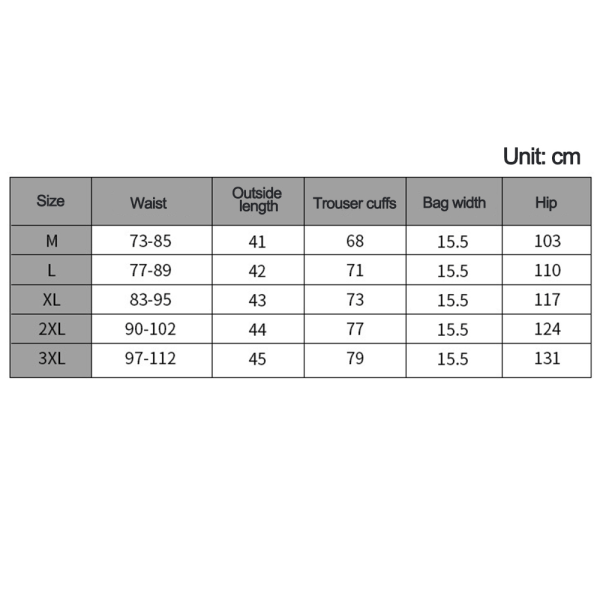 Unit: cm

| Size | Waist | Outside length | Trouser cuffs | Bag width | Hip |
|---|---|---|---|---|---|
| M | 73-85 | 41 | 68 | 15.5 | 103 |
| L | 77-89 | 42 | 71 | 15.5 | 110 |
| XL | 83-95 | 43 | 73 | 15.5 | 117 |
| 2XL | 90-102 | 44 | 77 | 15.5 | 124 |
| 3XL | 97-112 | 45 | 79 | 15.5 | 131 |